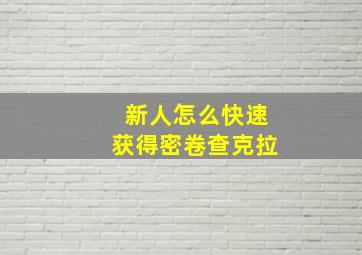 新人怎么快速
获得密卷查克拉